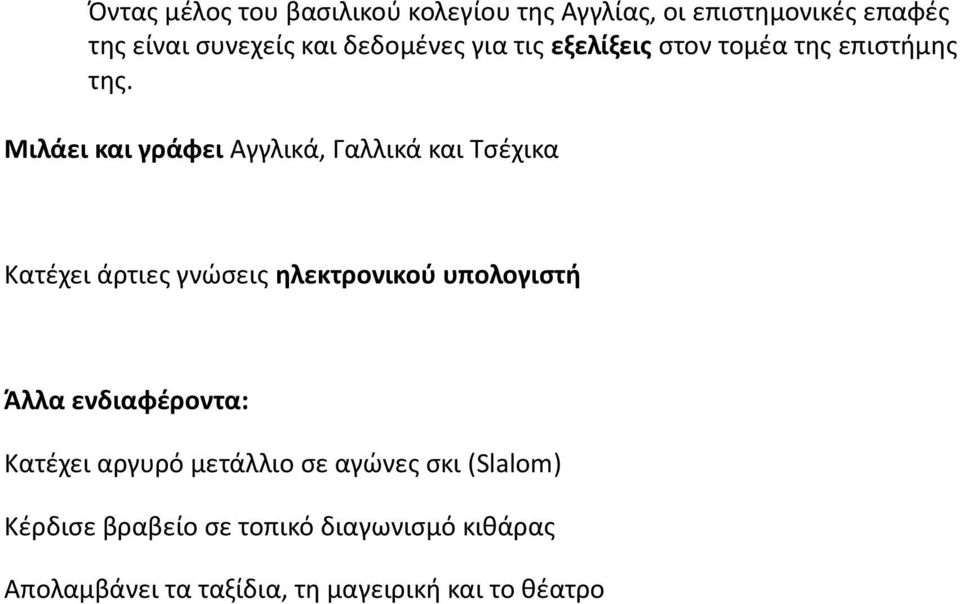 Όντας μέλος του βασιλικού κολεγίου της Αγγλίας, οι επιστημονικές επαφές της είναι συνεχείς και δεδομένες για τις εξελίξεις στον τομέα της επιστήμης της.

Μιλάει και γράφει Αγγλικά, Γαλλικά και Τσέχικα

Κατέχει άρτιες γνώσεις ηλεκτρονικού υπολογιστή

Άλλα ενδιαφέροντα:

Κατέχει αργυρό μετάλλιο σε αγώνες σκι (Slalom)

Κέρδισε βραβείο σε τοπικό διαγωνισμό κιθάρας

Απολαμβάνει τα ταξίδια, τη μαγειρική και το θέατρο